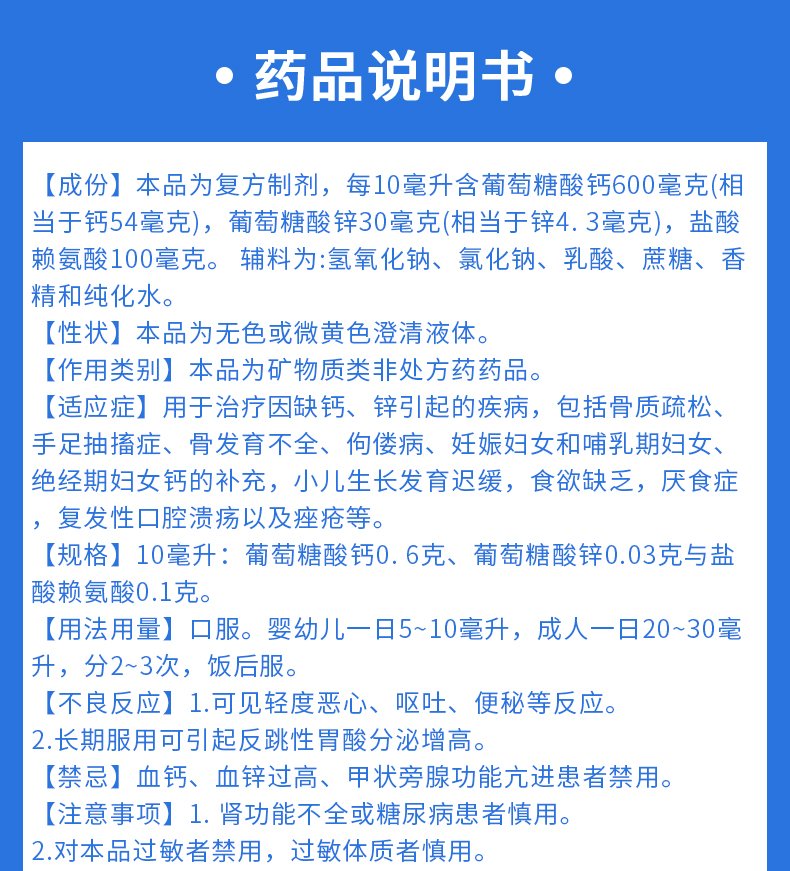 • 药品说明书 •

【成份】本品为复方制剂，每10毫升含葡萄糖酸钙600毫克(相当于钙54毫克)，葡萄糖酸锌30毫克(相当于锌4.3毫克)，盐酸赖氨酸100毫克。 辅料为:氢氧化钠、氯化钠、乳酸、蔗糖、香精和纯化水。
【性状】本品为无色或微黄色澄清液体。
【作用类别】本品为矿物质类非处方药药品。
【适应症】用于治疗因缺钙、锌引起的疾病，包括骨质疏松、手足抽搐症、骨发育不全、佝偻病、妊娠妇女和哺乳期妇女、绝经期妇女钙的补充，小儿生长发育迟缓，食欲缺乏，厌食症，复发性口腔溃疡以及痤疮等。
【规格】10毫升：葡萄糖酸钙0.6克、葡萄糖酸锌0.03克与盐酸赖氨酸0.1克。
【用法用量】口服。婴幼儿一日5~10毫升，成人一日20~30毫升，分2~3次，饭后服。
【不良反应】1.可见轻度恶心、呕吐、便秘等反应。
2.长期服用可引起反跳性胃酸分泌增高。
【禁忌】血钙、血锌过高、甲状旁腺功能亢进患者禁用。
【注意事项】1. 肾功能不全或糖尿病患者慎用。
2.对本品过敏者禁用，过敏体质者慎用。